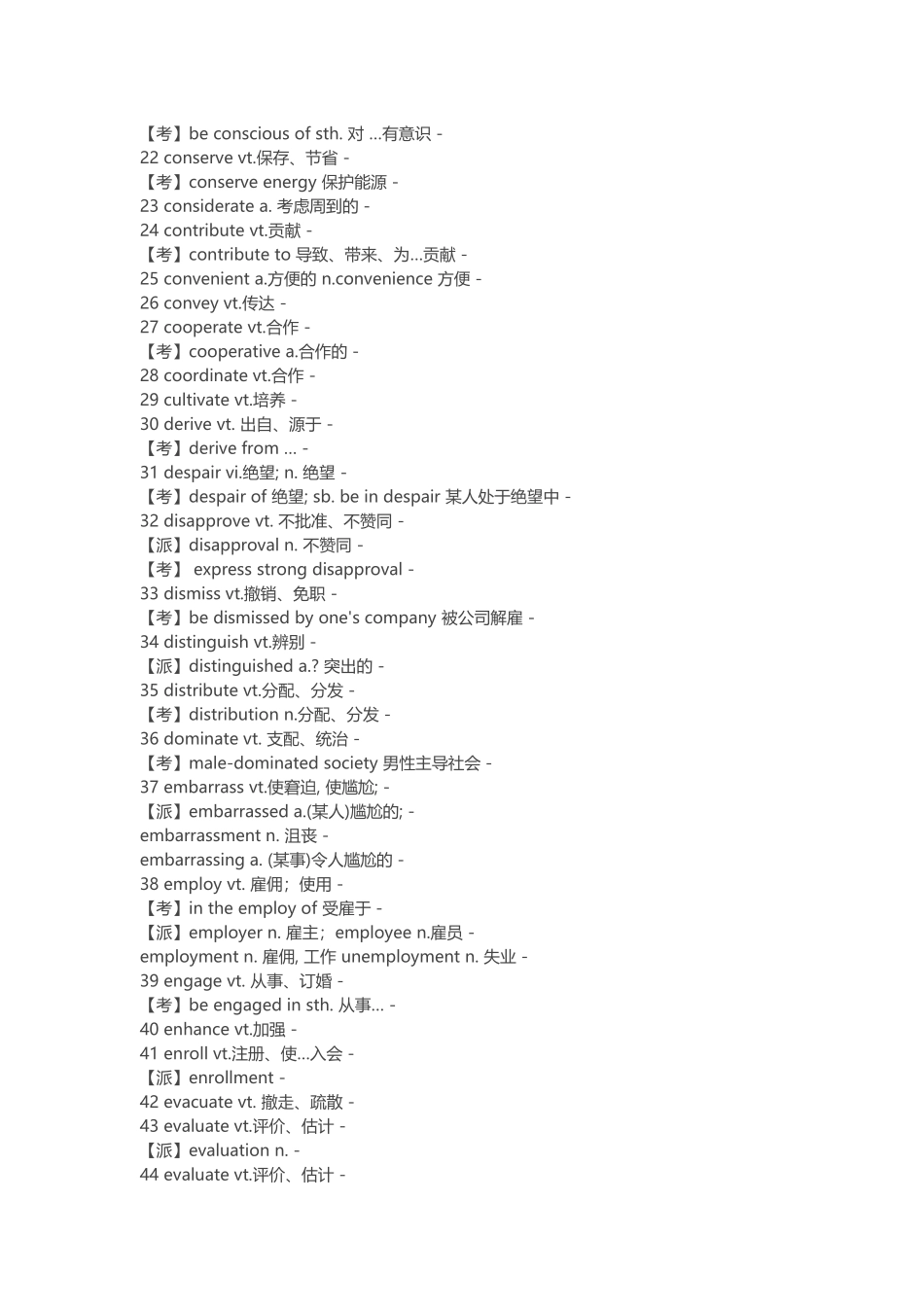 【考】be conscious of sth. 对 ...有意识 -
22 conserve vt.保存、节省 -
【考】conserve energy 保护能源 -
23 considerate a. 考虑周到的 -
24 contribute vt.贡献 -
【考】contribute to 导致、带来、为...贡献 -
25 convenient a.方便的 n.convenience 方便 -
26 convey vt.传达 -
27 cooperate vt.合作 -
【考】cooperative a.合作的 -
28 coordinate vt.合作 -
29 cultivate vt.培养 -
30 derive vt. 出自、源于 -
【考】derive from ... -
31 despair vi.绝望; n. 绝望 -
【考】despair of 绝望; sb. be in despair 某人处于绝望中 -
32 disapprove vt. 不批准、不赞同 -
【派】disapproval n. 不赞同 -
【考】 express strong disapproval -
33 dismiss vt.撤销、免职 -
【考】be dismissed by one's company 被公司解雇 -
34 distinguish vt.辨别 -
【派】distinguished a.? 突出的 -
35 distribute vt.分配、分发 -
【考】distribution n.分配、分发 -
36 dominate vt. 支配、统治 -
【考】male-dominated society 男性主导社会 -
37 embarrass vt.使窘迫, 使尴尬; -
【派】embarrassed a.(某人)尴尬的; -
embarrassment n. 沮丧 -
embarrassing a. (某事)令人尴尬的 -
38 employ vt. 雇佣；使用 -
【考】in the employ of 受雇于 -
【派】employer n. 雇主；employee n.雇员 -
employment n. 雇佣, 工作 unemployment n. 失业 -
39 engage vt. 从事、订婚 -
【考】be engaged in sth. 从事... -
40 enhance vt.加强 -
41 enroll vt.注册、使...入会 -
【派】enrollment -
42 evacuate vt. 撤走、疏散 -
43 evaluate vt.评价、估计 -
【派】evaluation n. -
44 evaluate vt.评价、估计 -